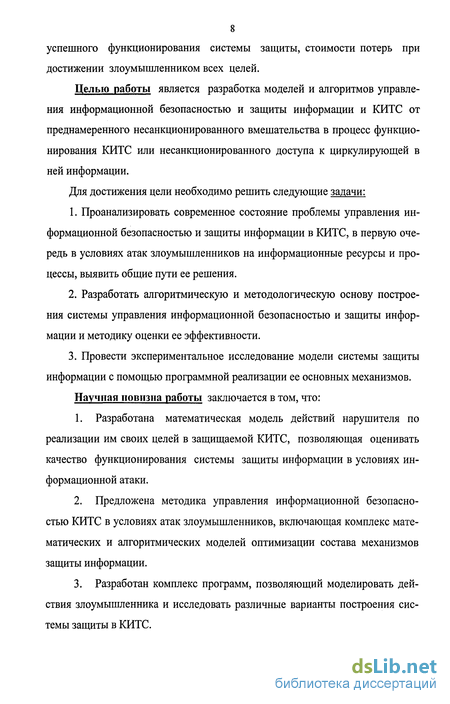 8

успешного функционирования системы защиты, стоимости потерь при достижении злоумышленником всех целей.

Целью работы является разработка моделей и алгоритмов управления информационной безопасностью и защиты информации и КИТС от преднамеренного несанкционированного вмешательства в процесс функционирования КИТС или несанкционированного доступа к циркулирующей в ней информации.

Для достижения цели необходимо решить следующие задачи:

1. Проанализировать современное состояние проблемы управления информационной безопасностью и защиты информации в КИТС, в первую очередь в условиях атак злоумышленников на информационные ресурсы и процессы, выявить общие пути ее решения.

2. Разработать алгоритмическую и методологическую основу построения системы управления информационной безопасностью и защиты информации и методику оценки ее эффективности.

3. Провести экспериментальное исследование модели системы защиты информации с помощью программной реализации ее основных механизмов.

Научная новизна работы заключается в том, что:

1. Разработана математическая модель действий нарушителя по реализации им своих целей в защищаемой КИТС, позволяющая оценивать качество функционирования системы защиты информации в условиях информационной атаки.

2. Предложена методика управления информационной безопасностью КИТС в условиях атак злоумышленников, включающая комплекс математических и алгоритмических моделей оптимизации состава механизмов защиты информации.

3. Разработан комплекс программ, позволяющий моделировать действия злоумышленника и исследовать различные варианты построения системы защиты в КИТС.

dsLib.net
библиотека диссертаций